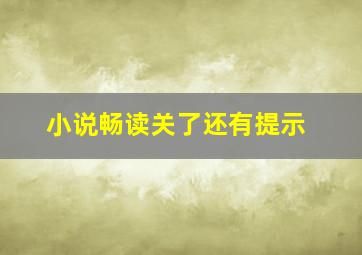 小说畅读关了还有提示